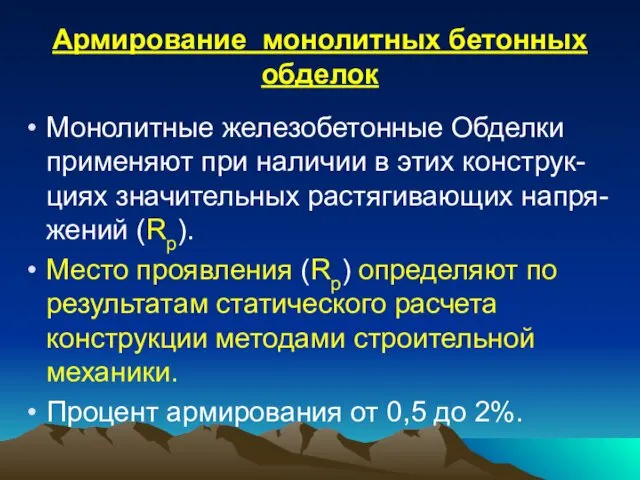 Армирование монолитных бетонных обделок

• Монолитные железобетонные Обделки применяют при наличии в этих конструкциях значительных растягивающих напряжений ($R_p$).

• Место проявления ($R_p$) определяют по результатам статического расчета конструкции методами строительной механики.

• Процент армирования от 0,5 до 2%.